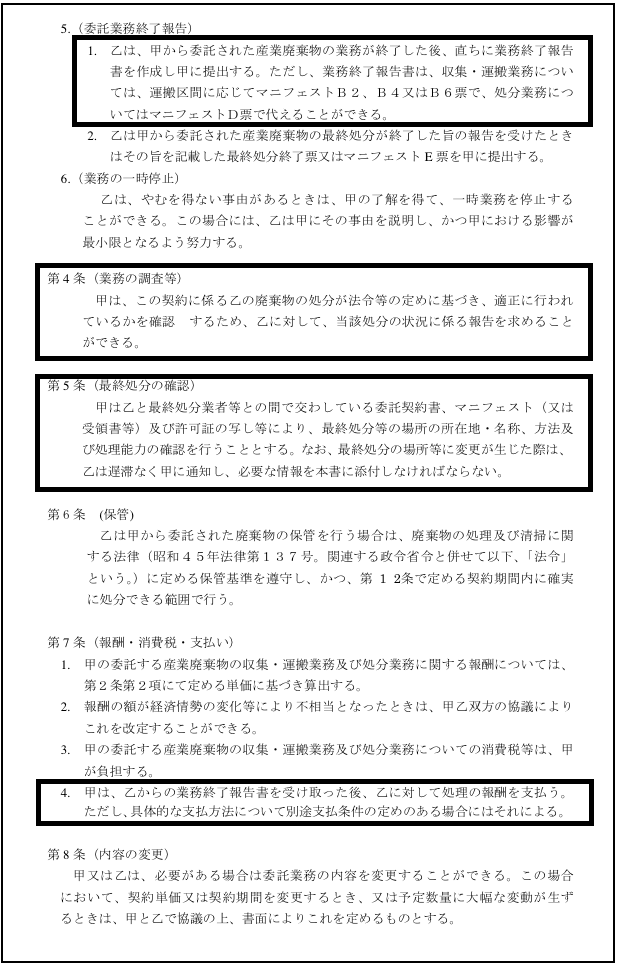 5.（委託業務終了報告）

1. 乙は、甲から委託された産業廃棄物の業務が終了した後、直ちに業務終了報告書を作成し甲に提出する。ただし、業務終了報告書は、収集・運搬業務については、運搬区間に応じてマニフェストＢ２、Ｂ４又はＢ６票で、処分業務についてはマニフェストＤ票で代えることができる。

2. 乙は甲から委託された産業廃棄物の最終処分が終了した旨の報告を受けたときはその旨を記載した最終処分終了票又はマニフェストＥ票を甲に提出する。

6.（業務の一時停止）

乙は、やむを得ない事由があるときは、甲の了解を得て、一時業務を停止することができる。この場合には、乙は甲にその事由を説明し、かつ甲における影響が最小限となるよう努力する。

第４条（業務の調査等）

甲は、この契約に係る乙の廃棄物の処分が法令等の定めに基づき、適正に行われているかを確認　するため、乙に対して、当該処分の状況に係る報告を求めることができる。

第５条（最終処分の確認）

甲は乙と最終処分業者等との間で交わしている委託契約書、マニフェスト（又は受領書等）及び許可証の写し等により、最終処分等の場所の所在地・名称、方法及び処理能力の確認を行うこととする。なお、最終処分の場所等に変更が生じた際は、乙は遅滞なく甲に通知し、必要な情報を本書に添付しなければならない。

第６条　（保管）

乙は甲から委託された廃棄物の保管を行う場合は、廃棄物の処理及び清掃に関する法律（昭和４５年法律第１３７号。関連する政令省令と併せて以下、「法令」という。）に定める保管基準を遵守し、かつ、第　１２条で定める契約期間内に確実に処分できる範囲で行う。

第７条（報酬・消費税・支払い）

1. 甲の委託する産業廃棄物の収集・運搬業務及び処分業務に関する報酬については、第２条第２項にて定める単価に基づき算出する。

2. 報酬の額が経済情勢の変化等により不相当となったときは、甲乙双方の協議によりこれを改定することができる。

3. 甲の委託する産業廃棄物の収集・運搬業務及び処分業務についての消費税等は、甲が負担する。

4. 甲は、乙からの業務終了報告書を受け取った後、乙に対して処理の報酬を支払う。ただし、具体的な支払方法について別途支払条件の定めのある場合にはそれによる。

第８条（内容の変更）

甲又は乙は、必要がある場合は委託業務の内容を変更することができる。この場合において、契約単価又は契約期間を変更するとき、又は予定数量に大幅な変動が生ずるときは、甲と乙で協議の上、書面によりこれを定めるものとする。